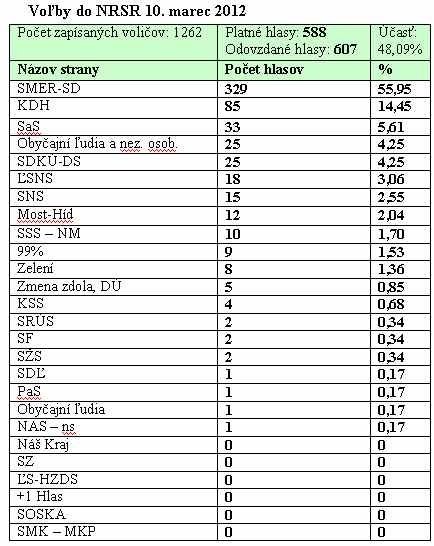 Voľby do NRSR 10. marec 2012

| Počet zapísaných voličov: 1262 | Platné hlasy: 588 Odovzdané hlasy: 607 | Účasť: 48,09% |
|---|---|---|
| Názov strany | Počet hlasov | % |
| SMER-SD | 329 | 55,95 |
| KDH | 85 | 14,45 |
| SaS | 33 | 5,61 |
| Obyčajní ľudia a nez. osob. | 25 | 4,25 |
| SDKÚ-DS | 25 | 4,25 |
| ĽSNS | 18 | 3,06 |
| SNS | 15 | 2,55 |
| Most-Híd | 12 | 2,04 |
| SSS – NM | 10 | 1,70 |
| 99% | 9 | 1,53 |
| Zelení | 8 | 1,36 |
| Zmena zdola, DÚ | 5 | 0,85 |
| KSS | 4 | 0,68 |
| SRÚS | 2 | 0,34 |
| SF | 2 | 0,34 |
| SŽS | 2 | 0,34 |
| SDĽ | 1 | 0,17 |
| PaS | 1 | 0,17 |
| Obyčajní ľudia | 1 | 0,17 |
| NAS – ns | 1 | 0,17 |
| Náš Kraj | 0 | 0 |
| SZ | 0 | 0 |
| ĽS-HZDS | 0 | 0 |
| +1 Hlas | 0 | 0 |
| SOSKA | 0 | 0 |
| SMK – MKP | 0 | 0 |